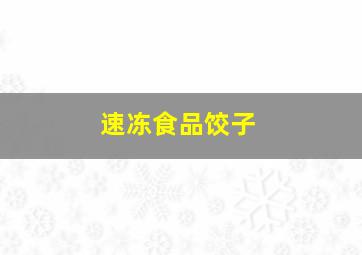 速冻食品饺子